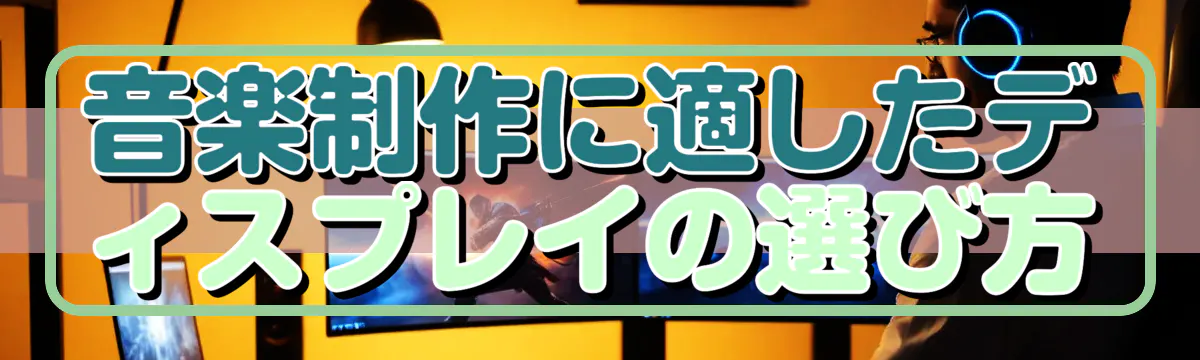 音楽制作に適したディスプレイの選び方